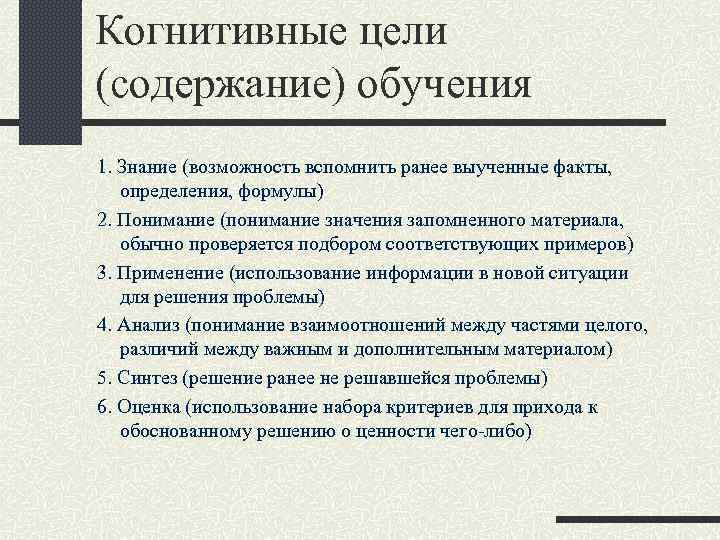 Когнитивные цели (содержание) обучения

1. Знание (возможность вспомнить ранее выученные факты, определения, формулы)

2. Понимание (понимание значения запомненного материала, обычно проверяется подбором соответствующих примеров)

3. Применение (использование информации в новой ситуации для решения проблемы)

4. Анализ (понимание взаимоотношений между частями целого, различий между важным и дополнительным материалом)

5. Синтез (решение ранее не решавшейся проблемы)

6. Оценка (использование набора критериев для прихода к обоснованному решению о ценности чего-либо)